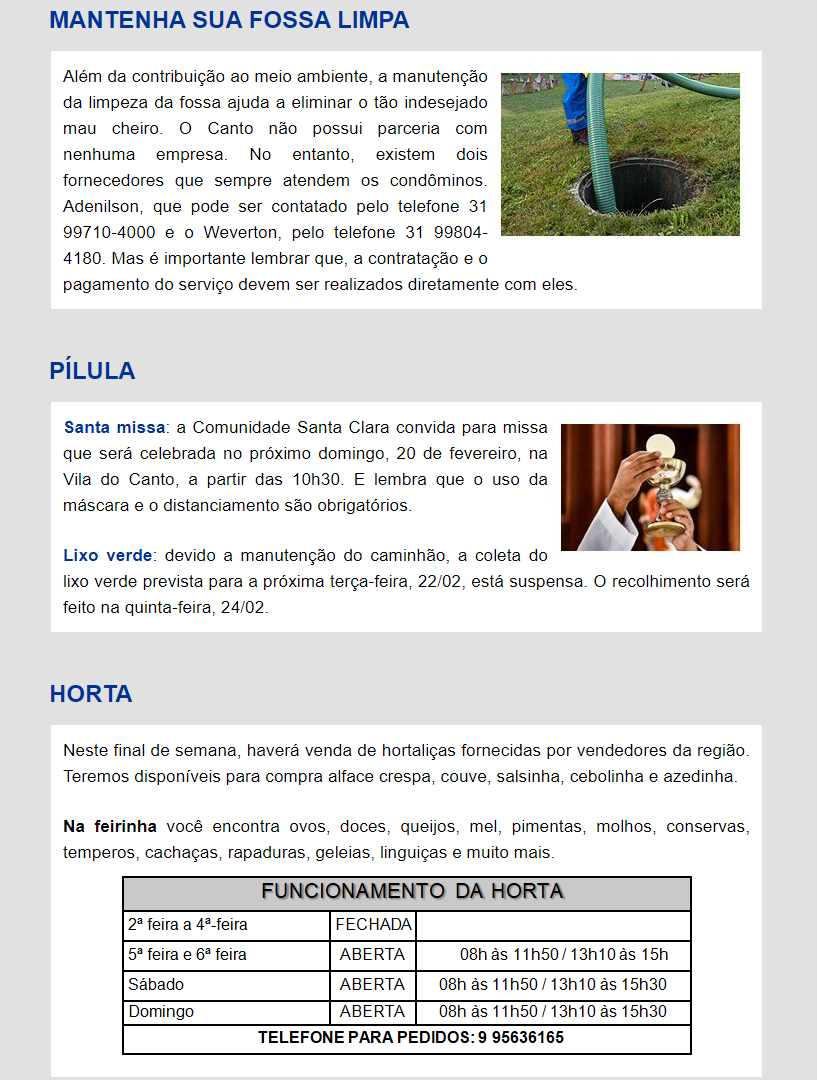 MANTENHA SUA FOSSA LIMPA

Além da contribuição ao meio ambiente, a manutenção da limpeza da fossa ajuda a eliminar o tão indesejado mau cheiro. O Canto não possui parceria com nenhuma empresa. No entanto, existem dois fornecedores que sempre atendem os condôminos. Adenilson, que pode ser contatado pelo telefone 31 99710-4000 e o Weverton, pelo telefone 31 99804-4180. Mas é importante lembrar que, a contratação e o pagamento do serviço devem ser realizados diretamente com eles.

PÍLULA

Santa missa: a Comunidade Santa Clara convida para missa que será celebrada no próximo domingo, 20 de fevereiro, na Vila do Canto, a partir das 10h30. E lembra que o uso da máscara e o distanciamento são obrigatórios.

Lixo verde: devido a manutenção do caminhão, a coleta do lixo verde prevista para a próxima terça-feira, 22/02, está suspensa. O recolhimento será feito na quinta-feira, 24/02.

HORTA

Neste final de semana, haverá venda de hortaliças fornecidas por vendedores da região. Teremos disponíveis para compra alface crespa, couve, salsinha, cebolinha e azedinha.

Na feirinha você encontra ovos, doces, queijos, mel, pimentas, molhos, conservas, temperos, cachaças, rapaduras, geleias, linguiças e muito mais.

| FUNCIONAMENTO DA HORTA | | |
|---|---|---|
| 2ª feira a 4ª-feira | FECHADA | |
| 5ª feira e 6ª feira | ABERTA | 08h às 11h50 / 13h10 às 15h |
| Sábado | ABERTA | 08h às 11h50 / 13h10 às 15h30 |
| Domingo | ABERTA | 08h às 11h50 / 13h10 às 15h30 |
| TELEFONE PARA PEDIDOS: 9 95636165 | | |